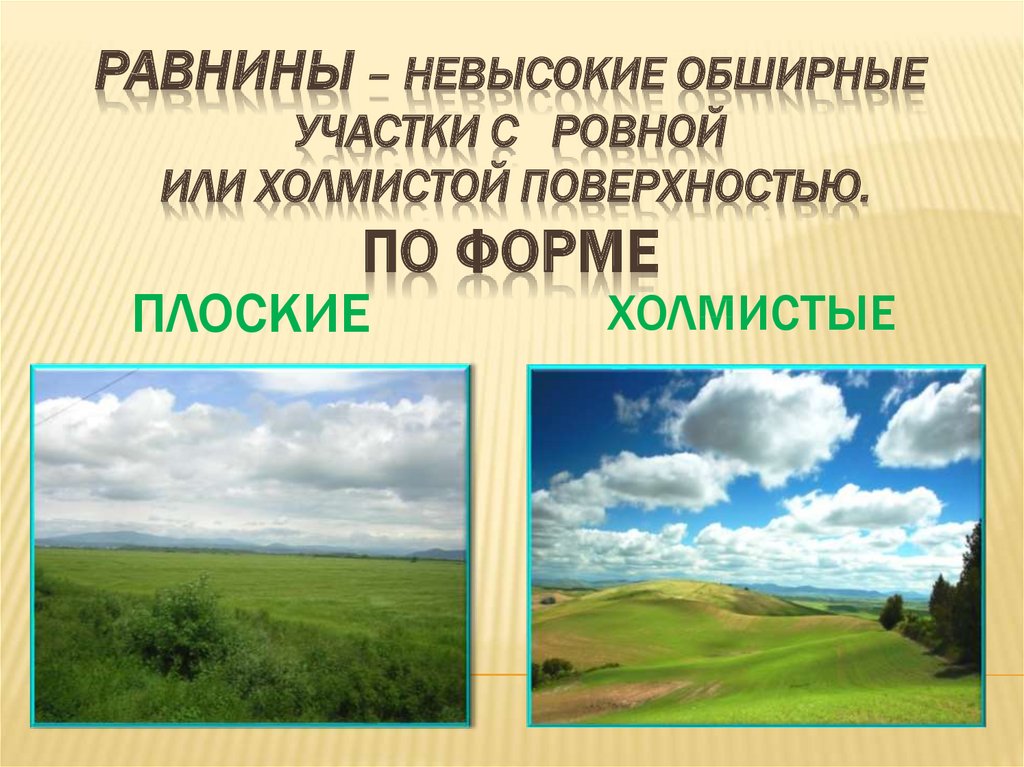 РАВНИНЫ – НЕВЫСОКИЕ ОБШИРНЫЕ УЧАСТКИ С РОВНОЙ ИЛИ ХОЛМИСТОЙ ПОВЕРХНОСТЬЮ.
ПО ФОРМЕ

ПЛОСКИЕ

ХОЛМИСТЫЕ